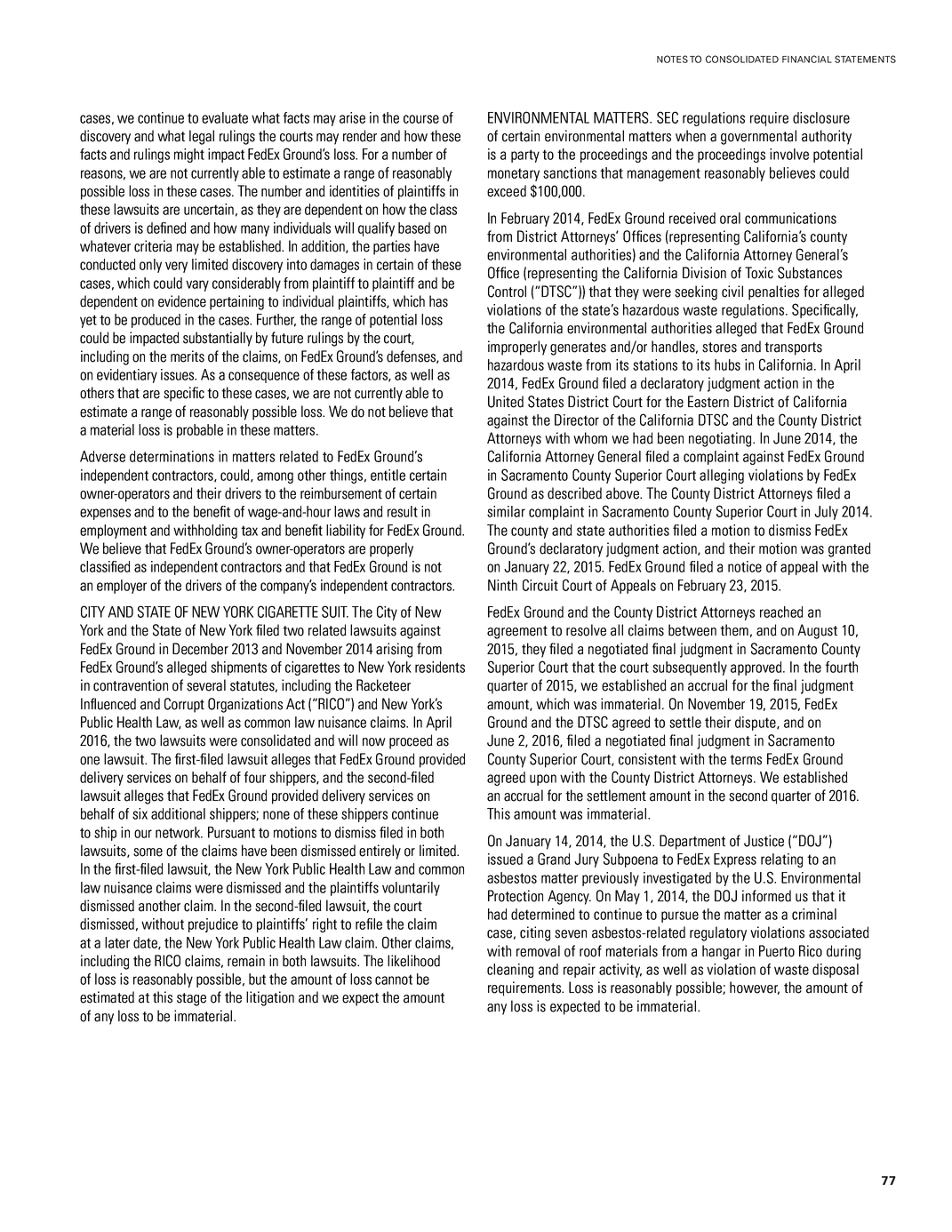 NOTES TO CONSOLIDATED FINANCIAL STATEMENTS

cases, we continue to evaluate what facts may arise in the course of discovery and what legal rulings the courts may render and how these facts and rulings might impact FedEx Ground's loss. For a number of reasons, we are not currently able to estimate a range of reasonably possible loss in these cases. The number and identities of plaintiffs in these lawsuits are uncertain, as they are dependent on how the class of drivers is defined and how many individuals will qualify based on whatever criteria may be established. In addition, the parties have conducted only very limited discovery into damages in certain of these cases, which could vary considerably from plaintiff to plaintiff and be dependent on evidence pertaining to individual plaintiffs, which has yet to be produced in the cases. Further, the range of potential loss could be impacted substantially by future rulings by the court, including on the merits of the claims, on FedEx Ground's defenses, and on evidentiary issues. As a consequence of these factors, as well as others that are specific to these cases, we are not currently able to estimate a range of reasonably possible loss. We do not believe that a material loss is probable in these matters.

Adverse determinations in matters related to FedEx Ground's independent contractors, could, among other things, entitle certain owner-operators and their drivers to the reimbursement of certain expenses and to the benefit of wage-and-hour laws and result in employment and withholding tax and benefit liability for FedEx Ground. We believe that FedEx Ground's owner-operators are properly classified as independent contractors and that FedEx Ground is not an employer of the drivers of the company's independent contractors.

CITY AND STATE OF NEW YORK CIGARETTE SUIT. The City of New York and the State of New York filed two related lawsuits against FedEx Ground in December 2013 and November 2014 arising from FedEx Ground's alleged shipments of cigarettes to New York residents in contravention of several statutes, including the Racketeer Influenced and Corrupt Organizations Act ("RICO") and New York's Public Health Law, as well as common law nuisance claims. In April 2016, the two lawsuits were consolidated and will now proceed as one lawsuit. The first-filed lawsuit alleges that FedEx Ground provided delivery services on behalf of four shippers, and the second-filed lawsuit alleges that FedEx Ground provided delivery services on behalf of six additional shippers; none of these shippers continue to ship in our network. Pursuant to motions to dismiss filed in both lawsuits, some of the claims have been dismissed entirely or limited. In the first-filed lawsuit, the New York Public Health Law and common law nuisance claims were dismissed and the plaintiffs voluntarily dismissed another claim. In the second-filed lawsuit, the court dismissed, without prejudice to plaintiffs' right to refile the claim at a later date, the New York Public Health Law claim. Other claims, including the RICO claims, remain in both lawsuits. The likelihood of loss is reasonably possible, but the amount of loss cannot be estimated at this stage of the litigation and we expect the amount of any loss to be immaterial.

ENVIRONMENTAL MATTERS. SEC regulations require disclosure of certain environmental matters when a governmental authority is a party to the proceedings and the proceedings involve potential monetary sanctions that management reasonably believes could exceed $100,000.

In February 2014, FedEx Ground received oral communications from District Attorneys' Offices (representing California's county environmental authorities) and the California Attorney General's Office (representing the California Division of Toxic Substances Control ("DTSC")) that they were seeking civil penalties for alleged violations of the state's hazardous waste regulations. Specifically, the California environmental authorities alleged that FedEx Ground improperly generates and/or handles, stores and transports hazardous waste from its stations to its hubs in California. In April 2014, FedEx Ground filed a declaratory judgment action in the United States District Court for the Eastern District of California against the Director of the California DTSC and the County District Attorneys with whom we had been negotiating. In June 2014, the California Attorney General filed a complaint against FedEx Ground in Sacramento County Superior Court alleging violations by FedEx Ground as described above. The County District Attorneys filed a similar complaint in Sacramento County Superior Court in July 2014. The county and state authorities filed a motion to dismiss FedEx Ground's declaratory judgment action, and their motion was granted on January 22, 2015. FedEx Ground filed a notice of appeal with the Ninth Circuit Court of Appeals on February 23, 2015.

FedEx Ground and the County District Attorneys reached an agreement to resolve all claims between them, and on August 10, 2015, they filed a negotiated final judgment in Sacramento County Superior Court that the court subsequently approved. In the fourth quarter of 2015, we established an accrual for the final judgment amount, which was immaterial. On November 19, 2015, FedEx Ground and the DTSC agreed to settle their dispute, and on June 2, 2016, filed a negotiated final judgment in Sacramento County Superior Court, consistent with the terms FedEx Ground agreed upon with the County District Attorneys. We established an accrual for the settlement amount in the second quarter of 2016. This amount was immaterial.

On January 14, 2014, the U.S. Department of Justice ("DOJ") issued a Grand Jury Subpoena to FedEx Express relating to an asbestos matter previously investigated by the U.S. Environmental Protection Agency. On May 1, 2014, the DOJ informed us that it had determined to continue to pursue the matter as a criminal case, citing seven asbestos-related regulatory violations associated with removal of roof materials from a hangar in Puerto Rico during cleaning and repair activity, as well as violation of waste disposal requirements. Loss is reasonably possible; however, the amount of any loss is expected to be immaterial.

77